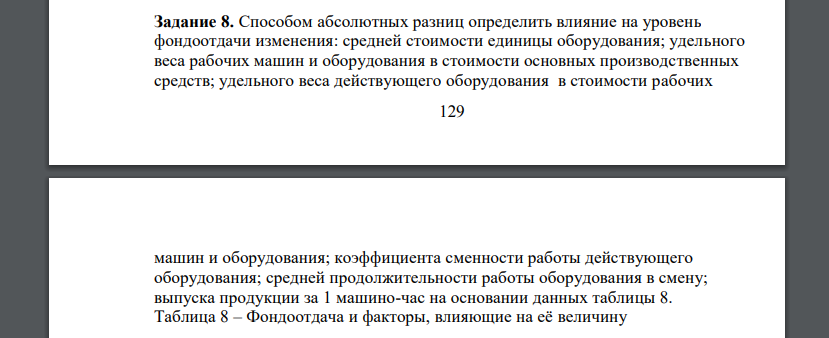 **Задание 8.** Способом абсолютных разниц определить влияние на уровень фондоотдачи изменения: средней стоимости единицы оборудования; удельного веса рабочих машин и оборудования в стоимости основных производственных средств; удельного веса действующего оборудования в стоимости рабочих

129

машин и оборудования; коэффициента сменности работы действующего оборудования; средней продолжительности работы оборудования в смену; выпуска продукции за 1 машино-час на основании данных таблицы 8.
Таблица 8 – Фондоотдача и факторы, влияющие на её величину